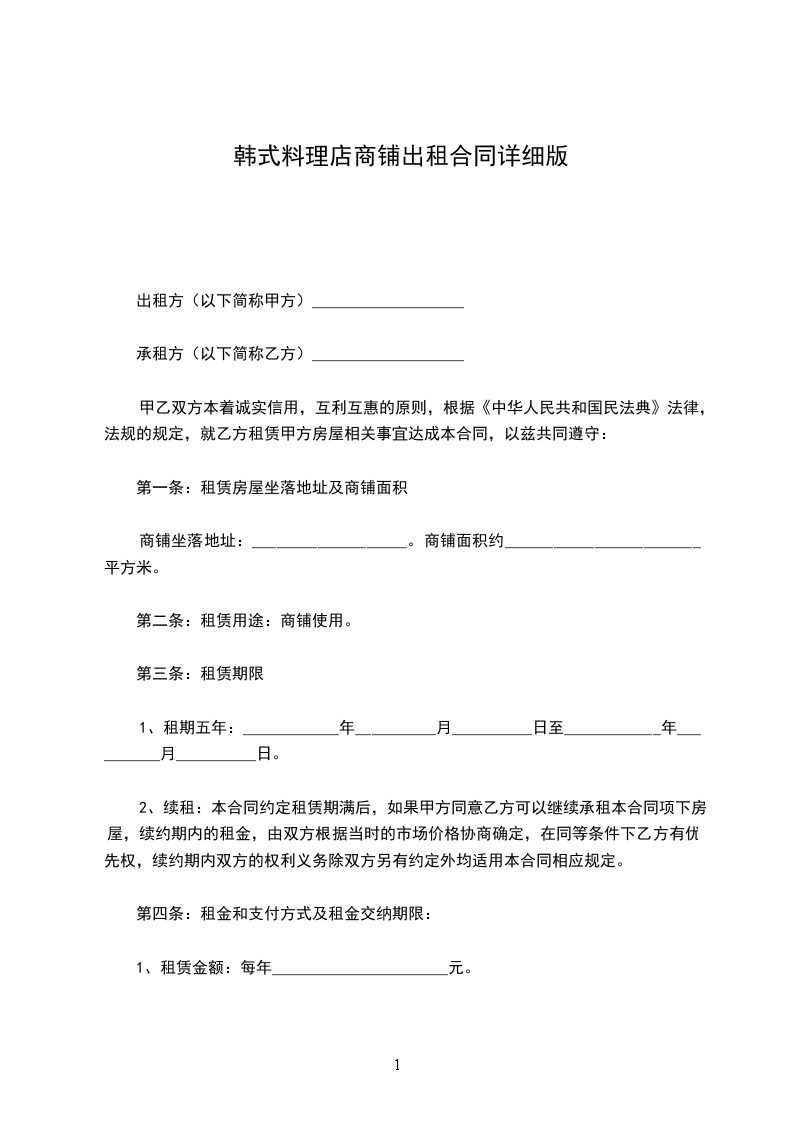 韩式料理店商铺出租合同详细版

出租方（以下简称甲方）___________________

承租方（以下简称乙方）___________________

甲乙双方本着诚实信用，互利互惠的原则，根据《中华人民共和国民法典》法律，法规的规定，就乙方租赁甲方房屋相关事宜达成本合同，以兹共同遵守：

第一条：租赁房屋坐落地址及商铺面积

商铺坐落地址：___________________。商铺面积约________________________平方米。

第二条：租赁用途：商铺使用。

第三条：租赁期限

1、租期五年：____________年__________月__________日至____________年__________月__________日。

2、续租：本合同约定租赁期满后，如果甲方同意乙方可以继续承租本合同项下房屋，续约期内的租金，由双方根据当时的市场价格协商确定，在同等条件下乙方有优先权，续约期内双方的权利义务除双方另有约定外均适用本合同相应规定。

第四条：租金和支付方式及租金交纳期限：

1、租赁金额：每年______________________元。

1